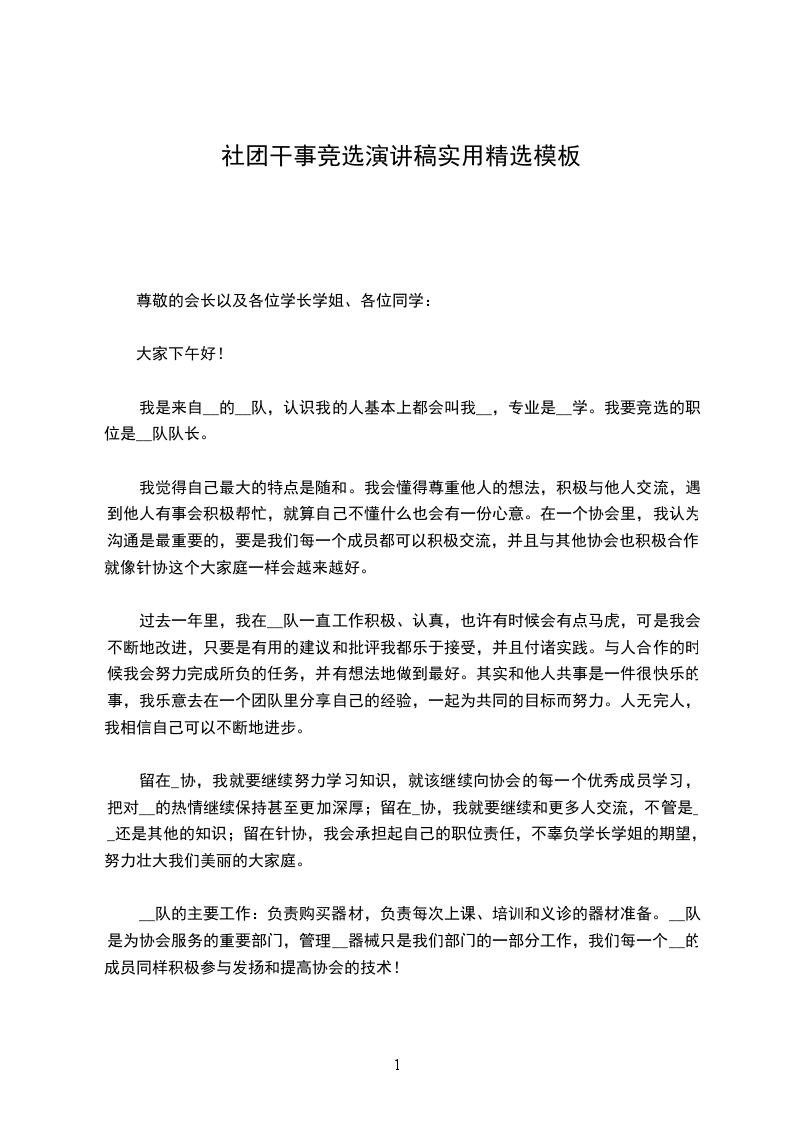 社团干事竞选演讲稿实用精选模板

尊敬的会长以及各位学长学姐、各位同学：

大家下午好！

我是来自__的__队，认识我的人基本上都会叫我__，专业是__学。我要竞选的职位是__队队长。

我觉得自己最大的特点是随和。我会懂得尊重他人的想法，积极与他人交流，遇到他人有事会积极帮忙，就算自己不懂什么也会有一份心意。在一个协会里，我认为沟通是最重要的，要是我们每一个成员都可以积极交流，并且与其他协会也积极合作就像针协这个大家庭一样会越来越好。

过去一年里，我在__队一直工作积极、认真，也许有时候会有点马虎，可是我会不断地改进，只要是有用的建议和批评我都乐于接受，并且付诸实践。与人合作的时候我会努力完成所负的任务，并有想法地做到最好。其实和他人共事是一件很快乐的事，我乐意去在一个团队里分享自己的经验，一起为共同的目标而努力。人无完人，我相信自己可以不断地进步。

留在_协，我就要继续努力学习知识，就该继续向协会的每一个优秀成员学习，把对__的热情继续保持甚至更加深厚；留在_协，我就要继续和更多人交流，不管是__还是其他的知识；留在针协，我会承担起自己的职位责任，不辜负学长学姐的期望，努力壮大我们美丽的大家庭。

__队的主要工作：负责购买器材，负责每次上课、培训和义诊的器材准备。__队是为协会服务的重要部门，管理__器械只是我们部门的一部分工作，我们每一个__的成员同样积极参与发扬和提高协会的技术！

1